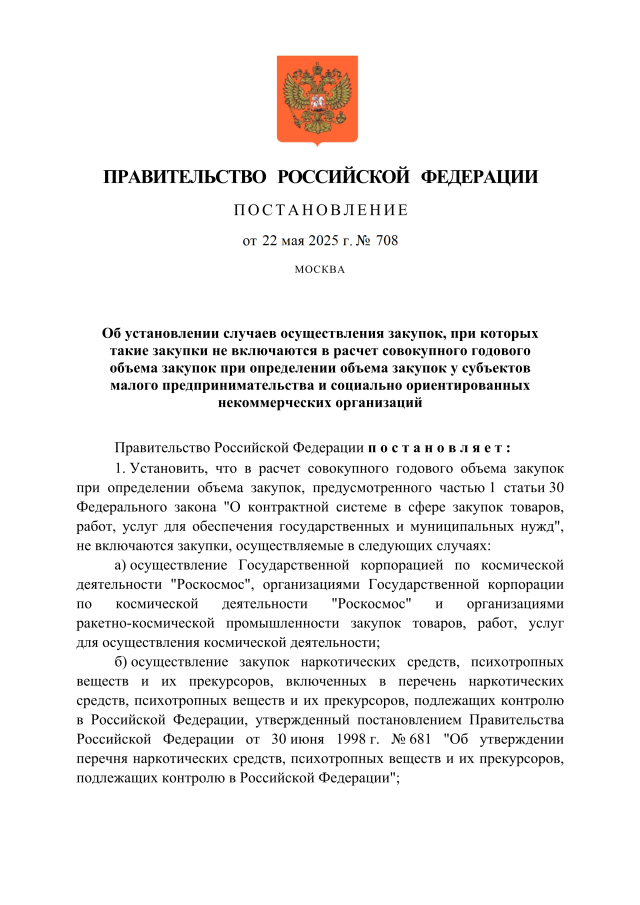 ПРАВИТЕЛЬСТВО РОССИЙСКОЙ ФЕДЕРАЦИИ

ПОСТАНОВЛЕНИЕ

от 22 мая 2025 г. № 708

МОСКВА

Об установлении случаев осуществления закупок, при которых такие закупки не включаются в расчет совокупного годового объема закупок при определении объема закупок у субъектов малого предпринимательства и социально ориентированных некоммерческих организаций

Правительство Российской Федерации постановляет:

1. Установить, что в расчет совокупного годового объема закупок при определении объема закупок, предусмотренного частью 1 статьи 30 Федерального закона "О контрактной системе в сфере закупок товаров, работ, услуг для обеспечения государственных и муниципальных нужд", не включаются закупки, осуществляемые в следующих случаях:

а) осуществление Государственной корпорацией по космической деятельности "Роскосмос", организациями Государственной корпорации по космической деятельности "Роскосмос" и организациями ракетно-космической промышленности закупок товаров, работ, услуг для осуществления космической деятельности;

б) осуществление закупок наркотических средств, психотропных веществ и их прекурсоров, включенных в перечень наркотических средств, психотропных веществ и их прекурсоров, подлежащих контролю в Российской Федерации, утвержденный постановлением Правительства Российской Федерации от 30 июня 1998 г. № 681 "Об утверждении перечня наркотических средств, психотропных веществ и их прекурсоров, подлежащих контролю в Российской Федерации";